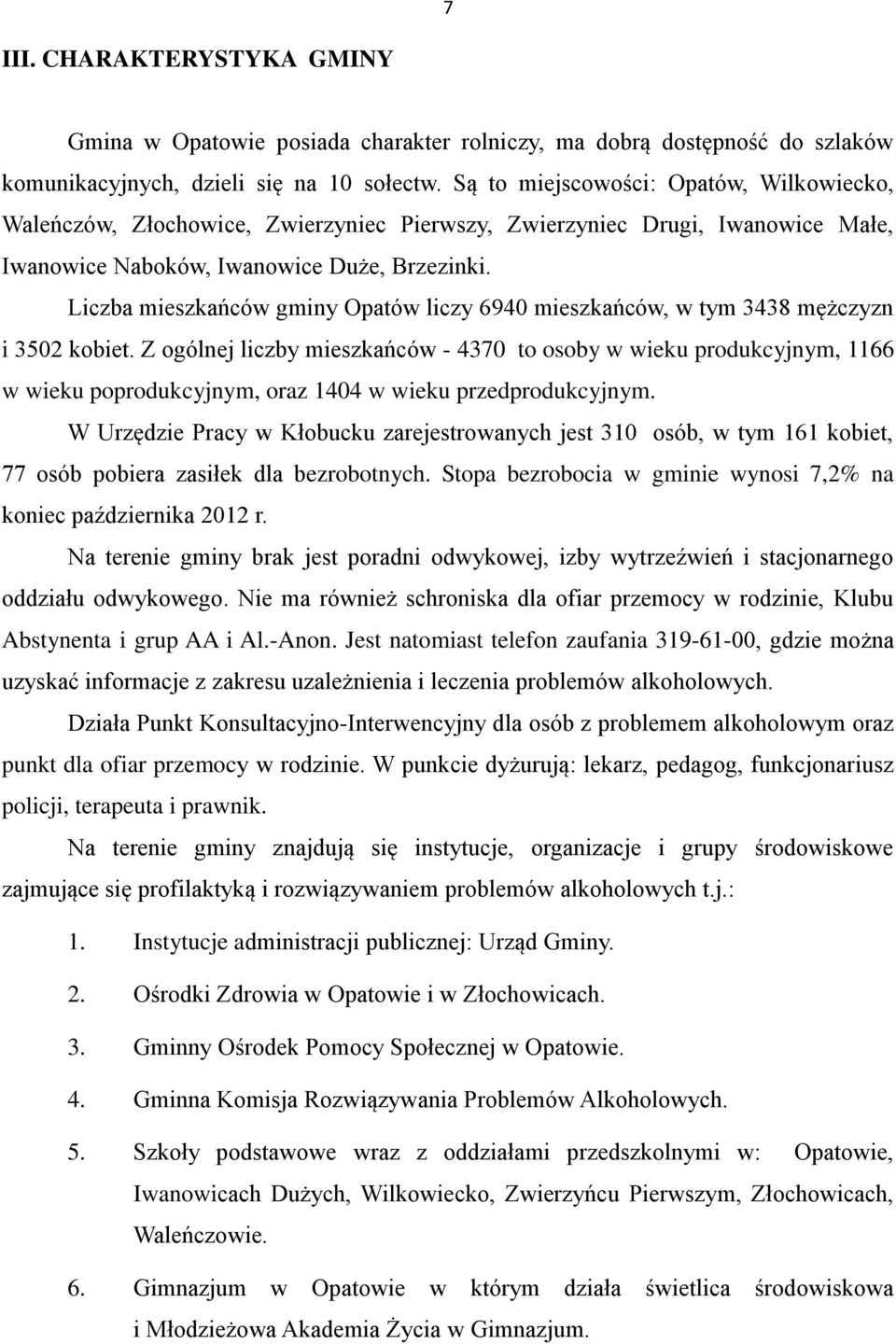 7

III. CHARAKTERYSTYKA GMINY

Gmina w Opatowie posiada charakter rolniczy, ma dobrą dostępność do szlaków komunikacyjnych, dzieli się na 10 sołectw. Są to miejscowości: Opatów, Wilkowiecko, Waleńczów, Złochowice, Zwierzyniec Pierwszy, Zwierzyniec Drugi, Iwanowice Małe, Iwanowice Naboków, Iwanowice Duże, Brzezinki.

Liczba mieszkańców gminy Opatów liczy 6940 mieszkańców, w tym 3438 mężczyzn i 3502 kobiet. Z ogólnej liczby mieszkańców - 4370 to osoby w wieku produkcyjnym, 1166 w wieku poprodukcyjnym, oraz 1404 w wieku przedprodukcyjnym.

W Urzędzie Pracy w Kłobucku zarejestrowanych jest 310 osób, w tym 161 kobiet, 77 osób pobiera zasiłek dla bezrobotnych. Stopa bezrobocia w gminie wynosi 7,2% na koniec października 2012 r.

Na terenie gminy brak jest poradni odwykowej, izby wytrzeźwień i stacjonarnego oddziału odwykowego. Nie ma również schroniska dla ofiar przemocy w rodzinie, Klubu Abstynenta i grup AA i Al.-Anon. Jest natomiast telefon zaufania 319-61-00, gdzie można uzyskać informacje z zakresu uzależnienia i leczenia problemów alkoholowych.

Działa Punkt Konsultacyjno-Interwencyjny dla osób z problemem alkoholowym oraz punkt dla ofiar przemocy w rodzinie. W punkcie dyżurują: lekarz, pedagog, funkcjonariusz policji, terapeuta i prawnik.

Na terenie gminy znajdują się instytucje, organizacje i grupy środowiskowe zajmujące się profilaktyką i rozwiązywaniem problemów alkoholowych t.j.:

1. Instytucje administracji publicznej: Urząd Gminy.
2. Ośrodki Zdrowia w Opatowie i w Złochowicach.
3. Gminny Ośrodek Pomocy Społecznej w Opatowie.
4. Gminna Komisja Rozwiązywania Problemów Alkoholowych.
5. Szkoły podstawowe wraz z oddziałami przedszkolnymi w: Opatowie, Iwanowicach Dużych, Wilkowiecko, Zwierzyńcu Pierwszym, Złochowicach, Waleńczowie.
6. Gimnazjum w Opatowie w którym działa świetlica środowiskowa i Młodzieżowa Akademia Życia w Gimnazjum.